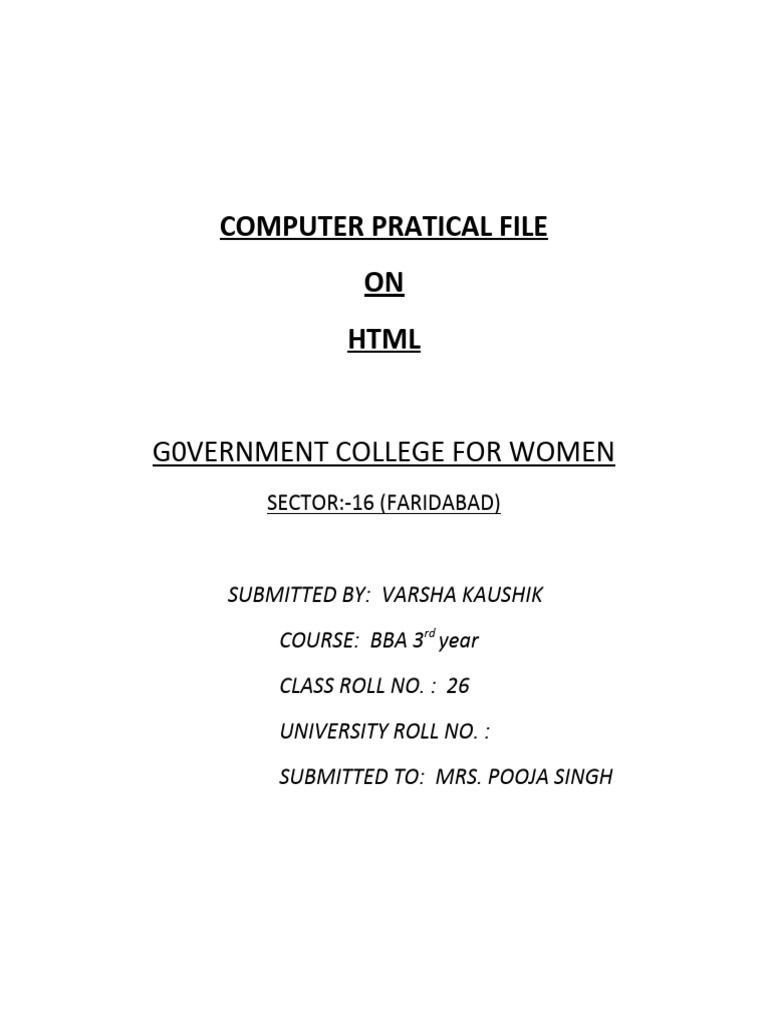 COMPUTER PRATICAL FILE

ON

HTML

G0VERNMENT COLLEGE FOR WOMEN

SECTOR:-16 (FARIDABAD)

SUBMITTED BY: VARSHA KAUSHIK

COURSE: BBA 3rd year

CLASS ROLL NO. : 26

UNIVERSITY ROLL NO. :

SUBMITTED TO: MRS. POOJA SINGH